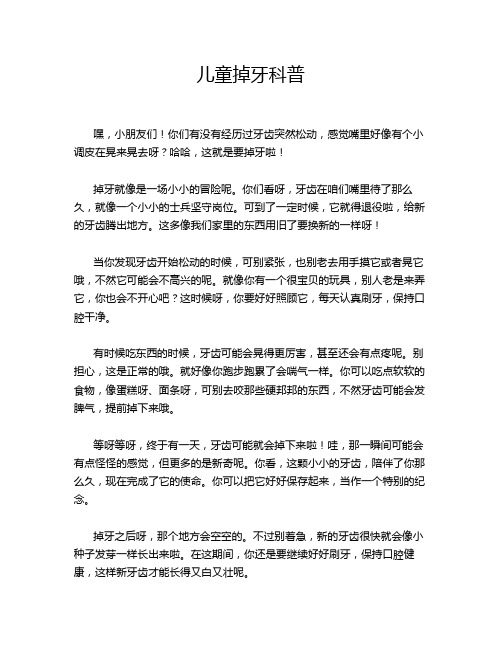 儿童掉牙科普

嘿，小朋友们！你们有没有经历过牙齿突然松动，感觉嘴里好像有个小调皮在晃来晃去呀？哈哈，这就是要掉牙啦！

掉牙就像是一场小小的冒险呢。你们看呀，牙齿在咱们嘴里待了那么久，就像一个小小的士兵坚守岗位。可到了一定时候，它就得退役啦，给新的牙齿腾出地方。这多像我们家里的东西用旧了要换新的一样呀！

当你发现牙齿开始松动的时候，可别紧张，也别老去用手摸它或者晃它哦，不然它可能会不高兴的呢。就像你有一个很宝贝的玩具，别人老是来弄它，你也会不开心吧？这时候呀，你要好好照顾它，每天认真刷牙，保持口腔干净。

有时候吃东西的时候，牙齿可能会晃得更厉害，甚至还会有点疼呢。别担心，这是正常的哦。就好像你跑步跑累了会喘气一样。你可以吃点软软的食物，像蛋糕呀、面条呀，可别去咬那些硬邦邦的东西，不然牙齿可能会发脾气，提前掉下来哦。

等呀等呀，终于有一天，牙齿可能就会掉下来啦！哇，那一瞬间可能会有点怪怪的感觉，但更多的是新奇呢。你看，这颗小小的牙齿，陪伴了你那么久，现在完成了它的使命。你可以把它好好保存起来，当作一个特别的纪念。

掉牙之后呀，那个地方会空空的。不过别着急，新的牙齿很快就会像小种子发芽一样长出来啦。在这期间，你还是要继续好好刷牙，保持口腔健康，这样新牙齿才能长得又白又壮呢。